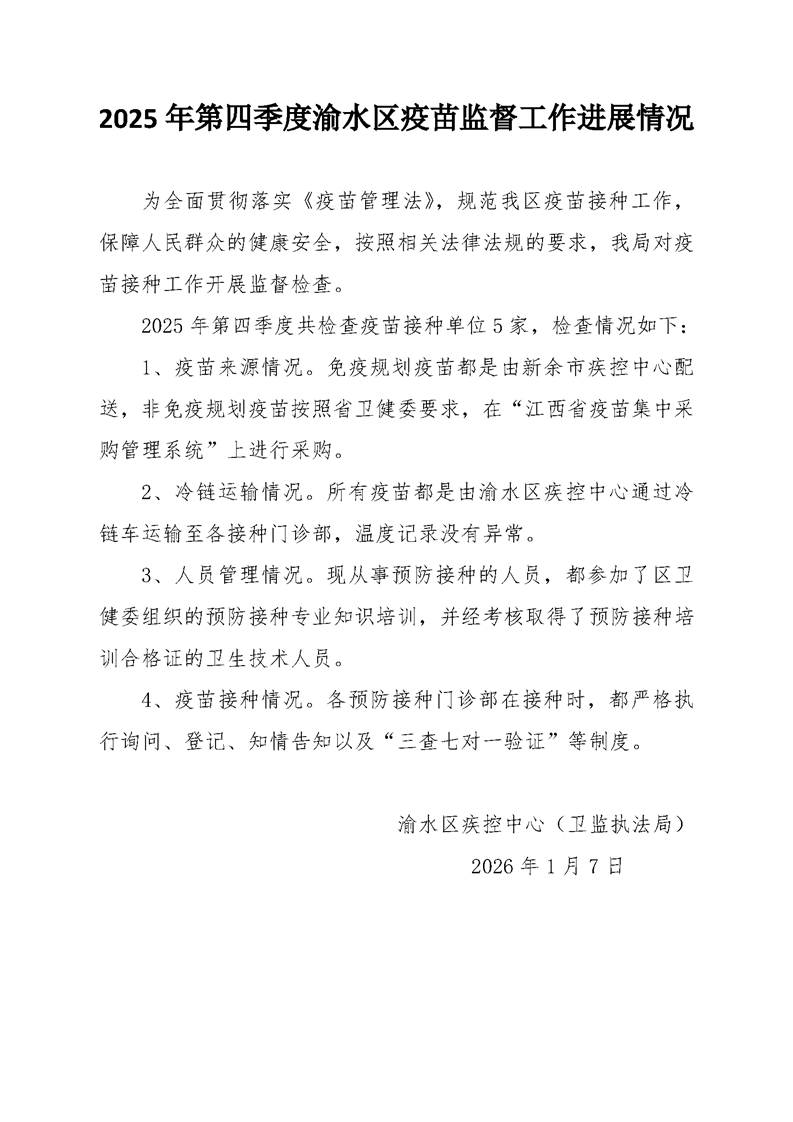 2025年第四季度渝水区疫苗监督工作进展情况

为全面贯彻落实《疫苗管理法》，规范我区疫苗接种工作，保障人民群众的健康安全，按照相关法律法规的要求，我局对疫苗接种工作开展监督检查。

2025年第四季度共检查疫苗接种单位5家，检查情况如下：

1、疫苗来源情况。免疫规划疫苗都是由新余市疾控中心配送，非免疫规划疫苗按照省卫健委要求，在“江西省疫苗集中采购管理系统”上进行采购。

2、冷链运输情况。所有疫苗都是由渝水区疾控中心通过冷链车运输至各接种门诊部，温度记录没有异常。

3、人员管理情况。现从事预防接种的人员，都参加了区卫健委组织的预防接种专业知识培训，并经考核取得了预防接种培训合格证的卫生技术人员。

4、疫苗接种情况。各预防接种门诊部在接种时，都严格执行询问、登记、知情告知以及“三查七对一验证”等制度。

渝水区疾控中心（卫监执法局）

2026年1月7日